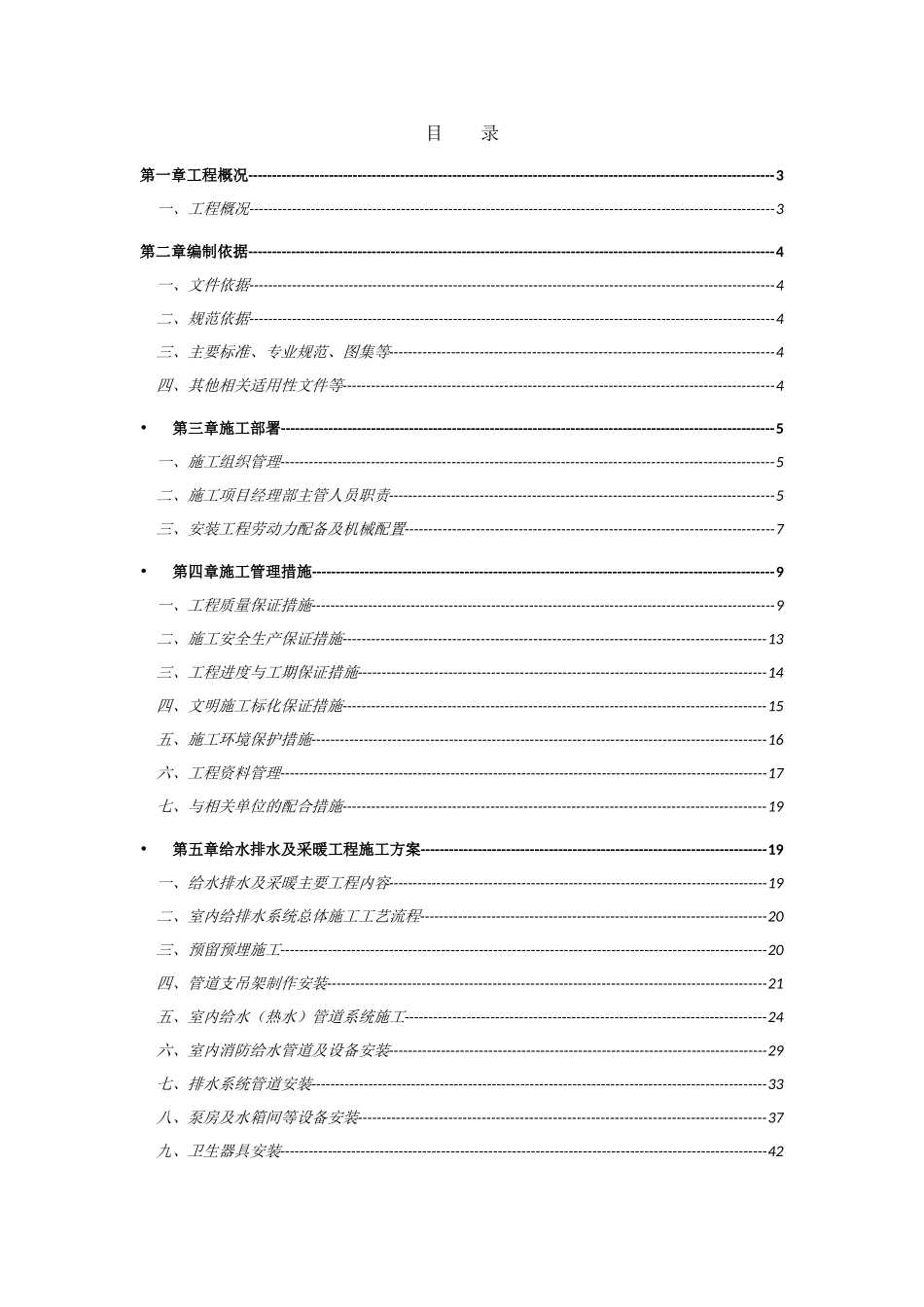 目 录

第一章工程概况 3

一、工程概况 3

第二章编制依据 4

一、文件依据 4

二、规范依据 4

三、主要标准、专业规范、图集等 4

四、其他相关适用性文件等 4

• 第三章施工部署 5

一、施工组织管理 5

二、施工项目经理部主管人员职责 5

三、安装工程劳动力配备及机械配置 7

• 第四章施工管理措施 9

一、工程质量保证措施 9

二、施工安全生产保证措施 13

三、工程进度与工期保证措施 14

四、文明施工标化保证措施 15

五、施工环境保护措施 16

六、工程资料管理 17

七、与相关单位的配合措施 19

• 第五章给水排水及采暖工程施工方案 19

一、给水排水及采暖主要工程内容 19

二、室内给排水系统总体施工工艺流程 20

三、预留预埋施工 20

四、管道支吊架制作安装 21

五、室内给水（热水）管道系统施工 24

六、室内消防给水管道及设备安装 29

七、排水系统管道安装 33

八、泵房及水箱间等设备安装 37

九、卫生器具安装 42